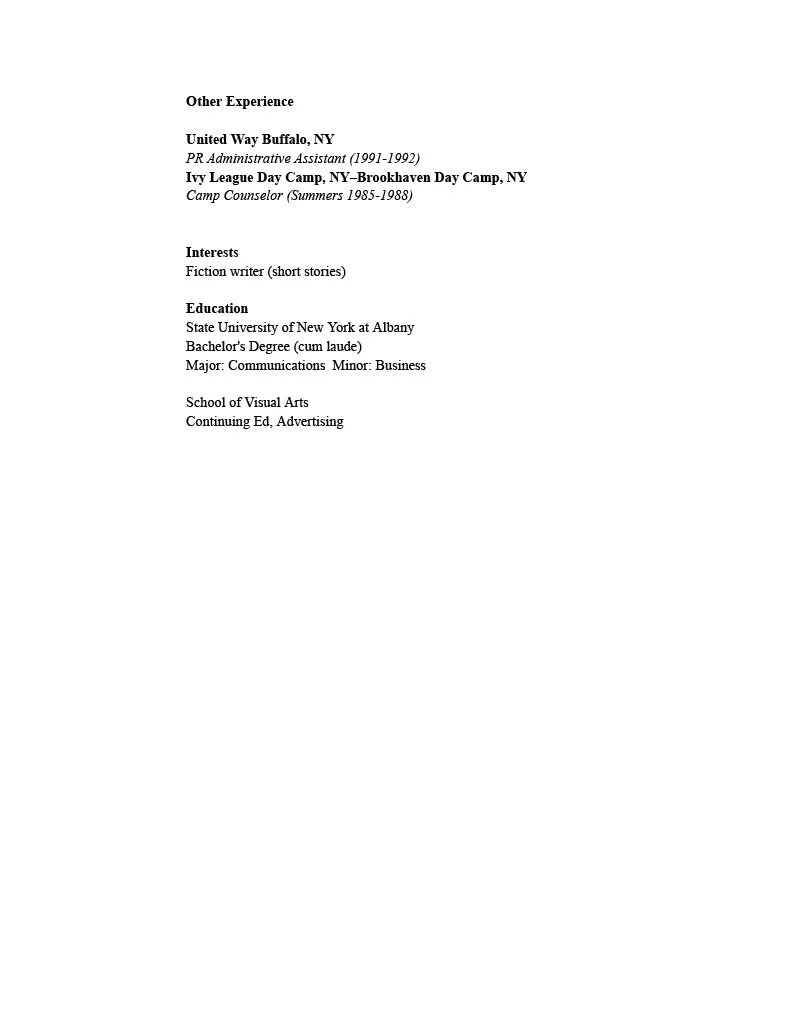 Other Experience

United Way Buffalo, NY
PR Administrative Assistant (1991-1992)
Ivy League Day Camp, NY–Brookhaven Day Camp, NY
Camp Counselor (Summers 1985-1988)

Interests
Fiction writer (short stories)

Education
State University of New York at Albany
Bachelor's Degree (cum laude)
Major: Communications Minor: Business

School of Visual Arts
Continuing Ed, Advertising